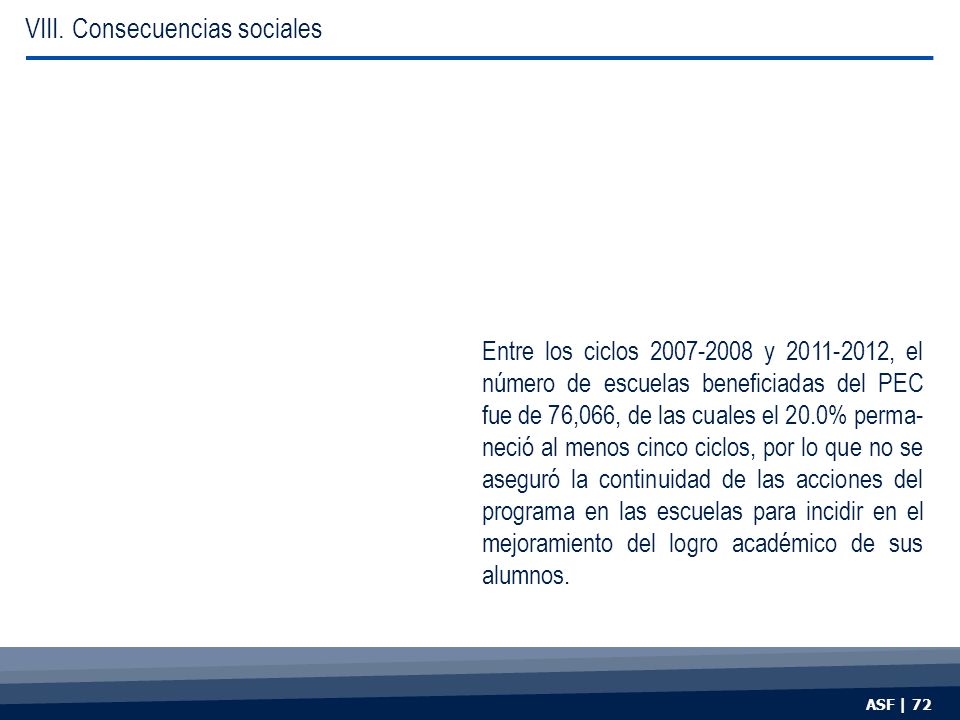 VIII. Consecuencias sociales

Entre los ciclos 2007-2008 y 2011-2012, el número de escuelas beneficiadas del PEC fue de 76,066, de las cuales el 20.0% permaneció al menos cinco ciclos, por lo que no se aseguró la continuidad de las acciones del programa en las escuelas para incidir en el mejoramiento del logro académico de sus alumnos.

ASF | 72